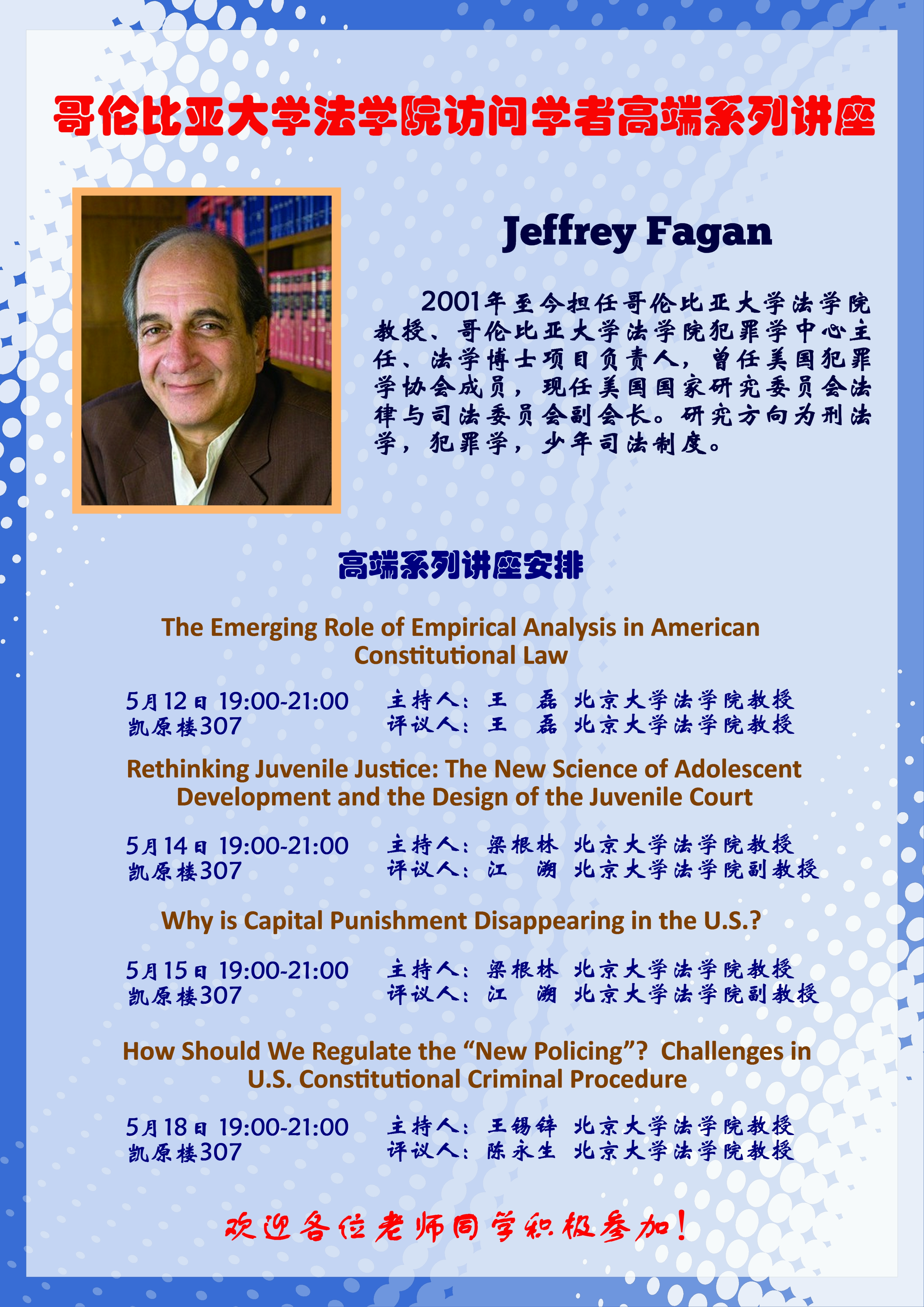 哥伦比亚大学法学院访问学者高端系列讲座

Jeffrey Fagan

2001年至今担任哥伦比亚大学法学院教授、哥伦比亚大学法学院犯罪学中心主任、法学博士项目负责人，曾任美国犯罪学协会成员，现任美国国家研究委员会法律与司法委员会副会长。研究方向为刑法学，犯罪学，少年司法制度。

高端系列讲座安排

The Emerging Role of Empirical Analysis in American Constitutional Law

5月12日 19:00-21:00 凯原楼307
主持人：王 磊 北京大学法学院教授
评议人：王 磊 北京大学法学院教授

Rethinking Juvenile Justice: The New Science of Adolescent Development and the Design of the Juvenile Court

5月14日 19:00-21:00 凯原楼307
主持人：梁根林 北京大学法学院教授
评议人：江 溯 北京大学法学院副教授

Why is Capital Punishment Disappearing in the U.S.?

5月15日 19:00-21:00 凯原楼307
主持人：梁根林 北京大学法学院教授
评议人：江 溯 北京大学法学院副教授

How Should We Regulate the “New Policing”? Challenges in U.S. Constitutional Criminal Procedure

5月18日 19:00-21:00 凯原楼307
主持人：王锡锌 北京大学法学院教授
评议人：陈永生 北京大学法学院教授

欢迎各位老师同学积极参加！